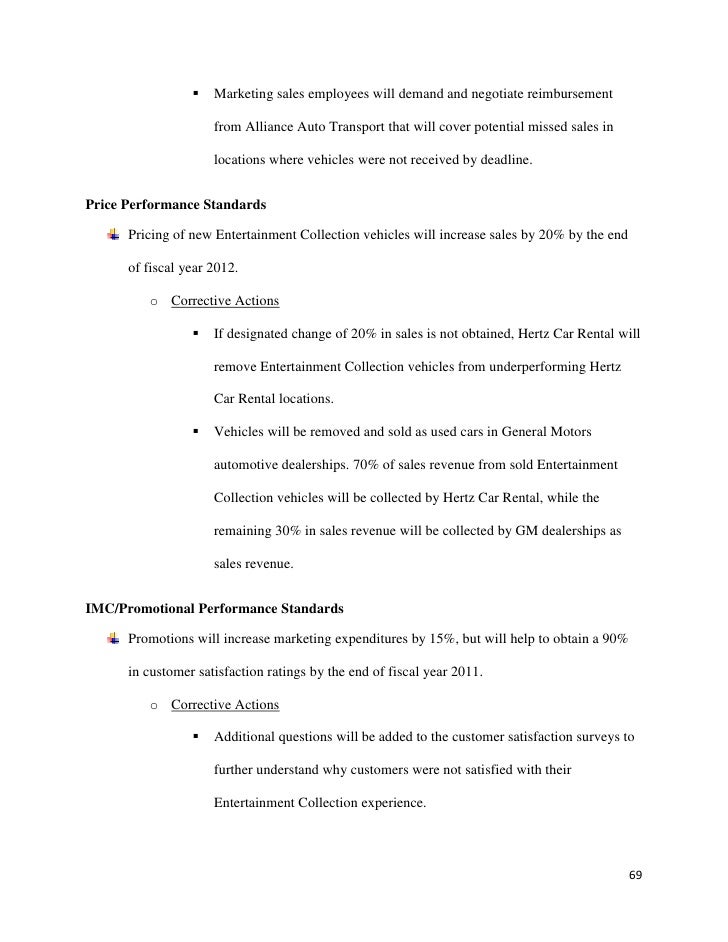 ▪ Marketing sales employees will demand and negotiate reimbursement from Alliance Auto Transport that will cover potential missed sales in locations where vehicles were not received by deadline.

**Price Performance Standards**

Pricing of new Entertainment Collection vehicles will increase sales by 20% by the end of fiscal year 2012.

o Corrective Actions

▪ If designated change of 20% in sales is not obtained, Hertz Car Rental will remove Entertainment Collection vehicles from underperforming Hertz Car Rental locations.

▪ Vehicles will be removed and sold as used cars in General Motors automotive dealerships. 70% of sales revenue from sold Entertainment Collection vehicles will be collected by Hertz Car Rental, while the remaining 30% in sales revenue will be collected by GM dealerships as sales revenue.

**IMC/Promotional Performance Standards**

Promotions will increase marketing expenditures by 15%, but will help to obtain a 90% in customer satisfaction ratings by the end of fiscal year 2011.

o Corrective Actions

▪ Additional questions will be added to the customer satisfaction surveys to further understand why customers were not satisfied with their Entertainment Collection experience.

69